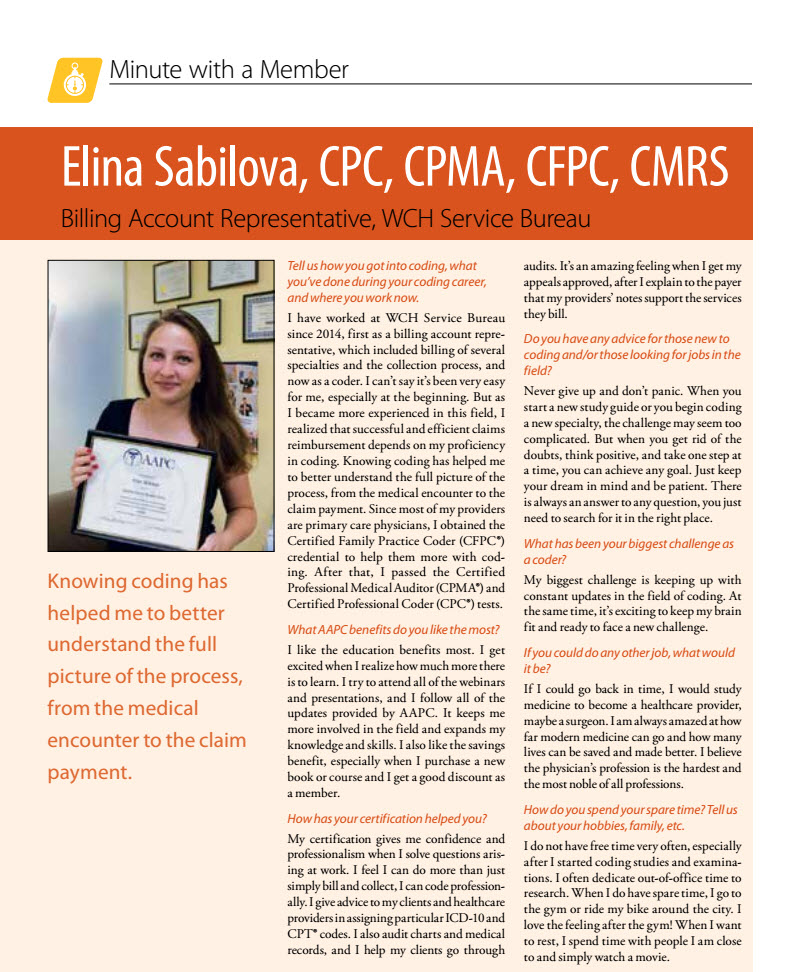 Minute with a Member

Elina Sabilova, CPC, CPMA, CFPC, CMRS

Billing Account Representative, WCH Service Bureau

AAPC

Knowing coding has helped me to better understand the full picture of the process, from the medical encounter to the claim payment.

Tell us how you got into coding, what you've done during your coding career, and where you work now.

I have worked at WCH Service Bureau since 2014, first as a billing account representative, which included billing of several specialties and the collection process, and now as a coder. I can't say it's been very easy for me, especially at the beginning. But as I became more experienced in this field, I realized that successful and efficient claims reimbursement depends on my proficiency in coding. Knowing coding has helped me to better understand the full picture of the process, from the medical encounter to the claim payment. Since most of my providers are primary care physicians, I obtained the Certified Family Practice Coder (CFPC®) credential to help them more with coding. After that, I passed the Certified Professional Medical Auditor (CPMA®) and Certified Professional Coder (CPC®) tests.

What AAPC benefits do you like the most?

I like the education benefits most. I get excited when I realize how much more there is to learn. I try to attend all of the webinars and presentations, and I follow all of the updates provided by AAPC. It keeps me more involved in the field and expands my knowledge and skills. I also like the savings benefit, especially when I purchase a new book or course and I get a good discount as a member.

How has your certification helped you?

My certification gives me confidence and professionalism when I solve questions arising at work. I feel I can do more than just simply bill and collect, I can code professionally. I give advice to my clients and healthcare providers in assigning particular ICD-10 and CPT® codes. I also audit charts and medical records, and I help my clients go through audits. It's an amazing feeling when I get my appeals approved, after I explain to the payer that my providers' notes support the services they bill.

Do you have any advice for those new to coding and/or those looking for jobs in the field?

Never give up and don't panic. When you start a new study guide or you begin coding a new specialty, the challenge may seem too complicated. But when you get rid of the doubts, think positive, and take one step at a time, you can achieve any goal. Just keep your dream in mind and be patient. There is always an answer to any question, you just need to search for it in the right place.

What has been your biggest challenge as a coder?

My biggest challenge is keeping up with constant updates in the field of coding. At the same time, it's exciting to keep my brain fit and ready to face a new challenge.

If you could do any other job, what would it be?

If I could go back in time, I would study medicine to become a healthcare provider, maybe a surgeon. I am always amazed at how far modern medicine can go and how many lives can be saved and made better. I believe the physician's profession is the hardest and the most noble of all professions.

How do you spend your spare time? Tell us about your hobbies, family, etc.

I do not have free time very often, especially after I started coding studies and examinations. I often dedicate out-of-office time to research. When I do have spare time, I go to the gym or ride my bike around the city. I love the feeling after the gym! When I want to rest, I spend time with people I am close to and simply watch a movie.